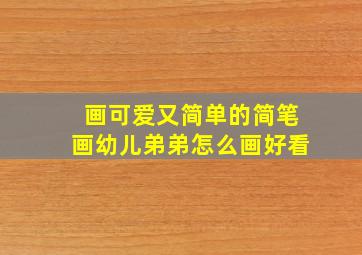 画可爱又简单的简笔画幼儿弟弟怎么画好看